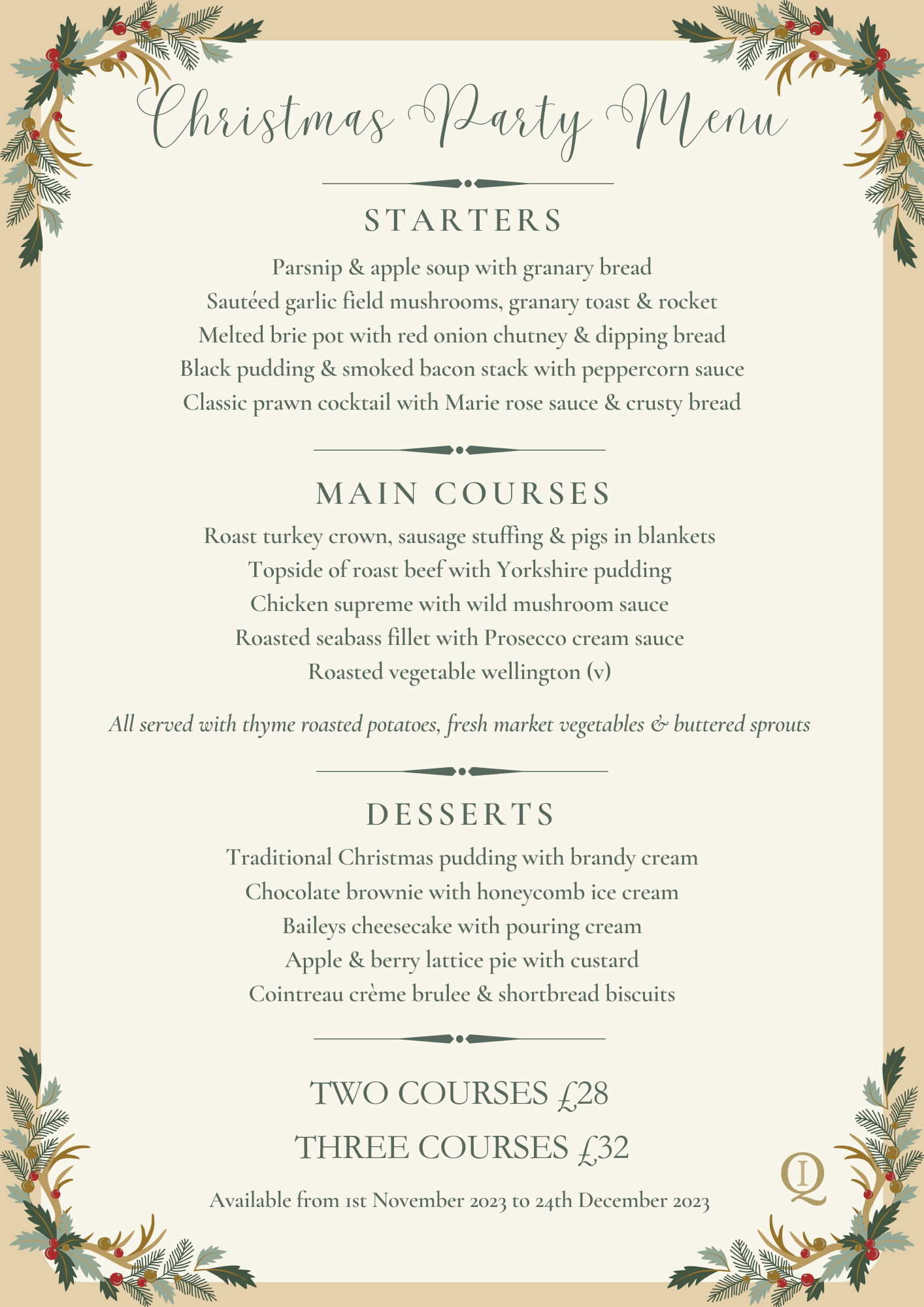 Christmas Party Menu

STARTERS

Parsnip & apple soup with granary bread
Sautéed garlic field mushrooms, granary toast & rocket
Melted brie pot with red onion chutney & dipping bread
Black pudding & smoked bacon stack with peppercorn sauce
Classic prawn cocktail with Marie rose sauce & crusty bread

MAIN COURSES

Roast turkey crown, sausage stuffing & pigs in blankets
Topside of roast beef with Yorkshire pudding
Chicken supreme with wild mushroom sauce
Roasted seabass fillet with Prosecco cream sauce
Roasted vegetable wellington (v)

All served with thyme roasted potatoes, fresh market vegetables & buttered sprouts

DESSERTS

Traditional Christmas pudding with brandy cream
Chocolate brownie with honeycomb ice cream
Baileys cheesecake with pouring cream
Apple & berry lattice pie with custard
Cointreau crème brulee & shortbread biscuits

TWO COURSES £28
THREE COURSES £32

Available from 1st November 2023 to 24th December 2023

QI